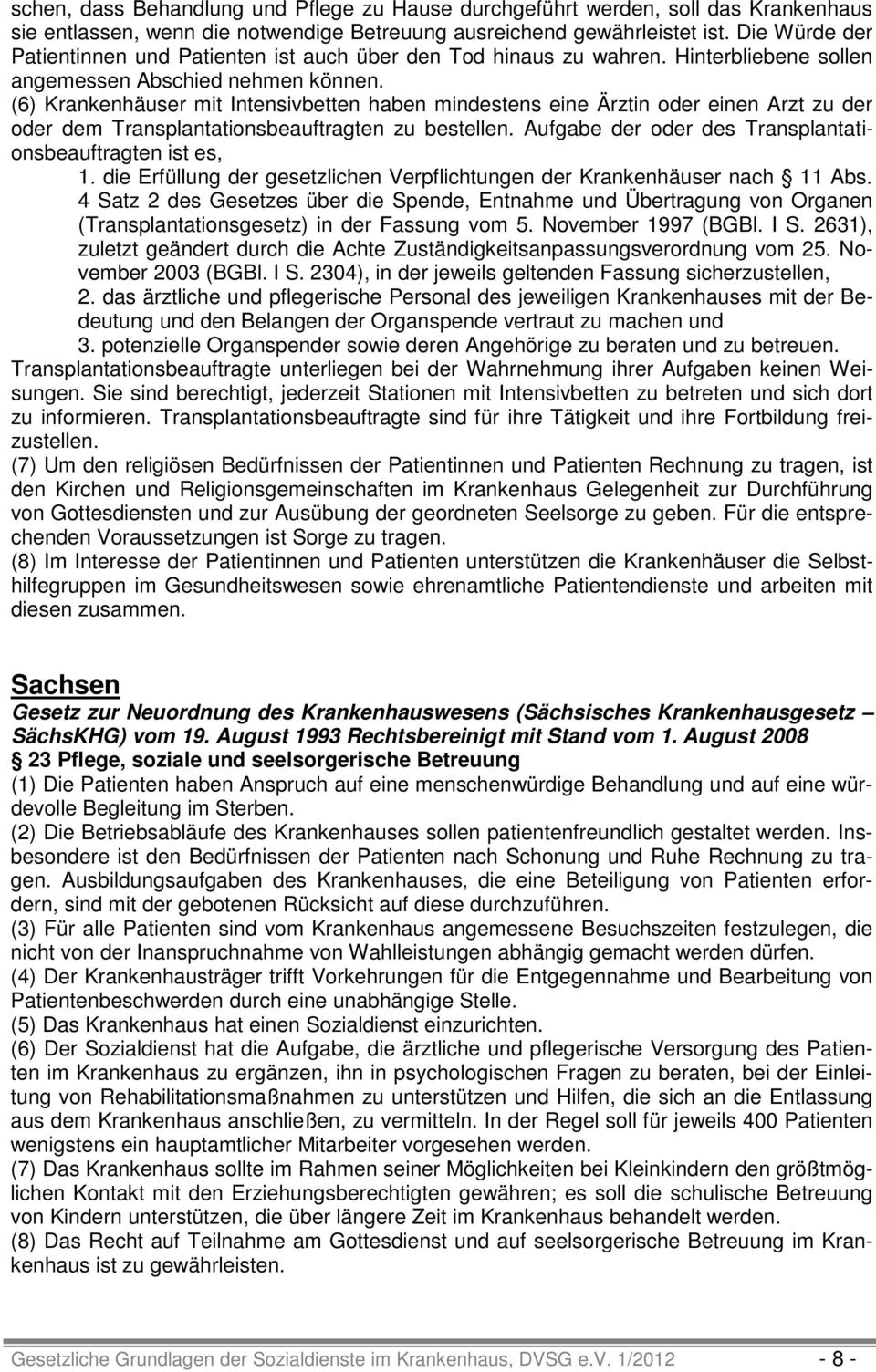 schen, dass Behandlung und Pflege zu Hause durchgeführt werden, soll das Krankenhaus sie entlassen, wenn die notwendige Betreuung ausreichend gewährleistet ist. Die Würde der Patientinnen und Patienten ist auch über den Tod hinaus zu wahren. Hinterbliebene sollen angemessen Abschied nehmen können.
(6) Krankenhäuser mit Intensivbetten haben mindestens eine Ärztin oder einen Arzt zu der oder dem Transplantationsbeauftragten zu bestellen. Aufgabe der oder des Transplantationsbeauftragten ist es,
1. die Erfüllung der gesetzlichen Verpflichtungen der Krankenhäuser nach 11 Abs. 4 Satz 2 des Gesetzes über die Spende, Entnahme und Übertragung von Organen (Transplantationsgesetz) in der Fassung vom 5. November 1997 (BGBl. I S. 2631), zuletzt geändert durch die Achte Zuständigkeitsanpassungsverordnung vom 25. November 2003 (BGBl. I S. 2304), in der jeweils geltenden Fassung sicherzustellen,
2. das ärztliche und pflegerische Personal des jeweiligen Krankenhauses mit der Bedeutung und den Belangen der Organspende vertraut zu machen und
3. potenzielle Organspender sowie deren Angehörige zu beraten und zu betreuen.
Transplantationsbeauftragte unterliegen bei der Wahrnehmung ihrer Aufgaben keinen Weisungen. Sie sind berechtigt, jederzeit Stationen mit Intensivbetten zu betreten und sich dort zu informieren. Transplantationsbeauftragte sind für ihre Tätigkeit und ihre Fortbildung freizustellen.
(7) Um den religiösen Bedürfnissen der Patientinnen und Patienten Rechnung zu tragen, ist den Kirchen und Religionsgemeinschaften im Krankenhaus Gelegenheit zur Durchführung von Gottesdiensten und zur Ausübung der geordneten Seelsorge zu geben. Für die entsprechenden Voraussetzungen ist Sorge zu tragen.
(8) Im Interesse der Patientinnen und Patienten unterstützen die Krankenhäuser die Selbsthilfegruppen im Gesundheitswesen sowie ehrenamtliche Patientendienste und arbeiten mit diesen zusammen.

Sachsen
Gesetz zur Neuordnung des Krankenhauswesens (Sächsisches Krankenhausgesetz – SächsKHG) vom 19. August 1993 Rechtsbereinigt mit Stand vom 1. August 2008
23 Pflege, soziale und seelsorgerische Betreuung
(1) Die Patienten haben Anspruch auf eine menschenwürdige Behandlung und auf eine würdevolle Begleitung im Sterben.
(2) Die Betriebsabläufe des Krankenhauses sollen patientenfreundlich gestaltet werden. Insbesondere ist den Bedürfnissen der Patienten nach Schonung und Ruhe Rechnung zu tragen. Ausbildungsaufgaben des Krankenhauses, die eine Beteiligung von Patienten erfordern, sind mit der gebotenen Rücksicht auf diese durchzuführen.
(3) Für alle Patienten sind vom Krankenhaus angemessene Besuchszeiten festzulegen, die nicht von der Inanspruchnahme von Wahlleistungen abhängig gemacht werden dürfen.
(4) Der Krankenhausträger trifft Vorkehrungen für die Entgegennahme und Bearbeitung von Patientenbeschwerden durch eine unabhängige Stelle.
(5) Das Krankenhaus hat einen Sozialdienst einzurichten.
(6) Der Sozialdienst hat die Aufgabe, die ärztliche und pflegerische Versorgung des Patienten im Krankenhaus zu ergänzen, ihn in psychologischen Fragen zu beraten, bei der Einleitung von Rehabilitationsmaßnahmen zu unterstützen und Hilfen, die sich an die Entlassung aus dem Krankenhaus anschließen, zu vermitteln. In der Regel soll für jeweils 400 Patienten wenigstens ein hauptamtlicher Mitarbeiter vorgesehen werden.
(7) Das Krankenhaus sollte im Rahmen seiner Möglichkeiten bei Kleinkindern den größtmöglichen Kontakt mit den Erziehungsberechtigten gewähren; es soll die schulische Betreuung von Kindern unterstützen, die über längere Zeit im Krankenhaus behandelt werden.
(8) Das Recht auf Teilnahme am Gottesdienst und auf seelsorgerische Betreuung im Krankenhaus ist zu gewährleisten.

Gesetzliche Grundlagen der Sozialdienste im Krankenhaus, DVSG e.V. 1/2012 - 8 -